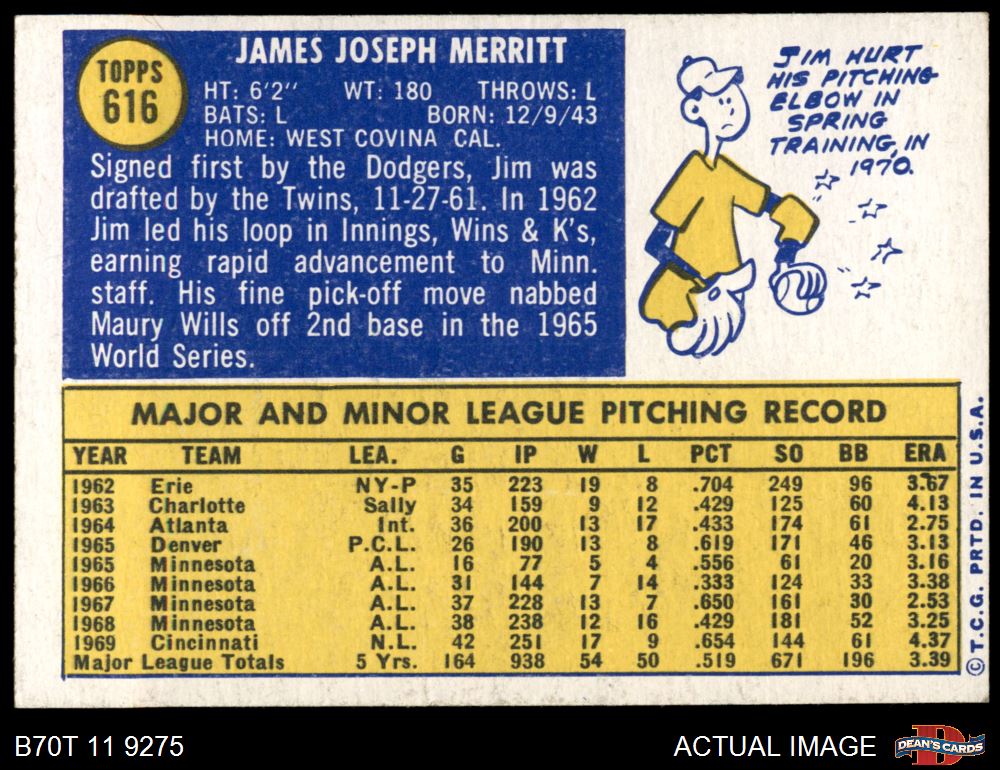 TOPPS 616

JAMES JOSEPH MERRITT

HT: 6'2'' WT: 180 THROWS: L
BATS: L BORN: 12/9/43
HOME: WEST COVINA CAL.

Signed first by the Dodgers, Jim was drafted by the Twins, 11-27-61. In 1962 Jim led his loop in Innings, Wins & K's, earning rapid advancement to Minn. staff. His fine pick-off move nabbed Maury Wills off 2nd base in the 1965 World Series.

JIM HURT HIS PITCHING ELBOW IN SPRING TRAINING IN 1970.

MAJOR AND MINOR LEAGUE PITCHING RECORD

| YEAR | TEAM | LEA. | G | IP | W | L | PCT | SO | BB | ERA |
|---|---|---|---|---|---|---|---|---|---|---|
| 1962 | Erie | NY-P | 35 | 223 | 19 | 8 | .704 | 249 | 96 | 3.67 |
| 1963 | Charlotte | Sally | 34 | 159 | 9 | 12 | .429 | 125 | 60 | 4.13 |
| 1964 | Atlanta | Int. | 36 | 200 | 13 | 17 | .433 | 174 | 61 | 2.75 |
| 1965 | Denver | P.C.L. | 26 | 190 | 13 | 8 | .619 | 171 | 46 | 3.13 |
| 1965 | Minnesota | A.L. | 16 | 77 | 5 | 4 | .556 | 61 | 20 | 3.16 |
| 1966 | Minnesota | A.L. | 31 | 144 | 7 | 14 | .333 | 124 | 33 | 3.38 |
| 1967 | Minnesota | A.L. | 37 | 228 | 13 | 7 | .650 | 161 | 30 | 2.53 |
| 1968 | Minnesota | A.L. | 38 | 238 | 12 | 16 | .429 | 181 | 52 | 3.25 |
| 1969 | Cincinnati | N.L. | 42 | 251 | 17 | 9 | .654 | 144 | 61 | 4.37 |
| Major League Totals | | 5 Yrs. | 164 | 938 | 54 | 50 | .519 | 671 | 196 | 3.39 |

© T.C.G. PRTD. IN U.S.A.

B70T 11 9275

ACTUAL IMAGE

DEAN'S CARDS